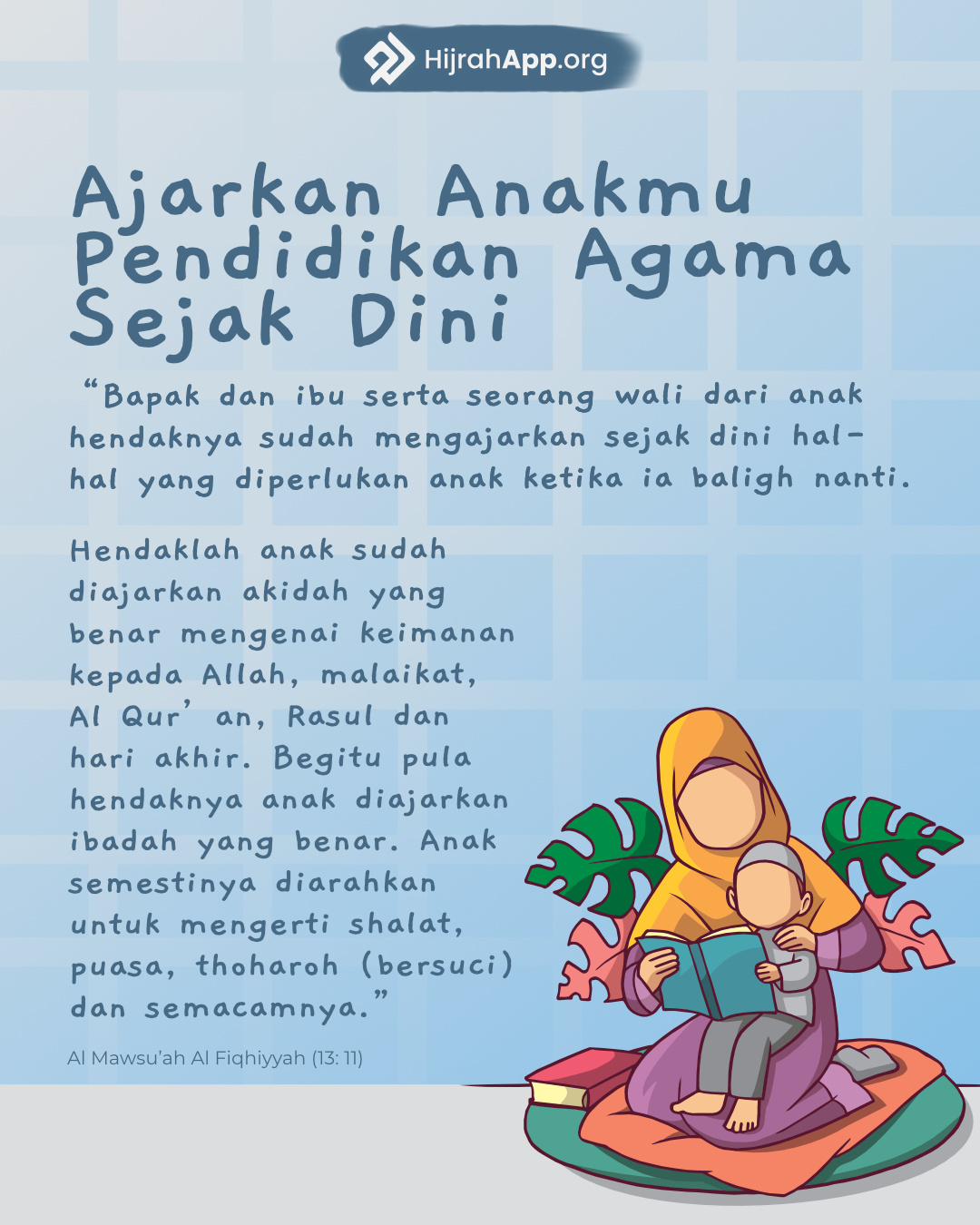 HijrahApp.org

Ajarkan Anakmu Pendidikan Agama Sejak Dini

"Bapak dan ibu serta seorang wali dari anak hendaknya sudah mengajarkan sejak dini hal-hal yang diperlukan anak ketika ia baligh nanti.

Hendaklah anak sudah diajarkan akidah yang benar mengenai keimanan kepada Allah, malaikat, Al Qur' an, Rasul dan hari akhir. Begitu pula hendaknya anak diajarkan ibadah yang benar. Anak semestinya diarahkan untuk mengerti shalat, puasa, thoharoh (bersuci) dan semacamnya."

Al Mawsu'ah Al Fiqhiyyah (13: 11)